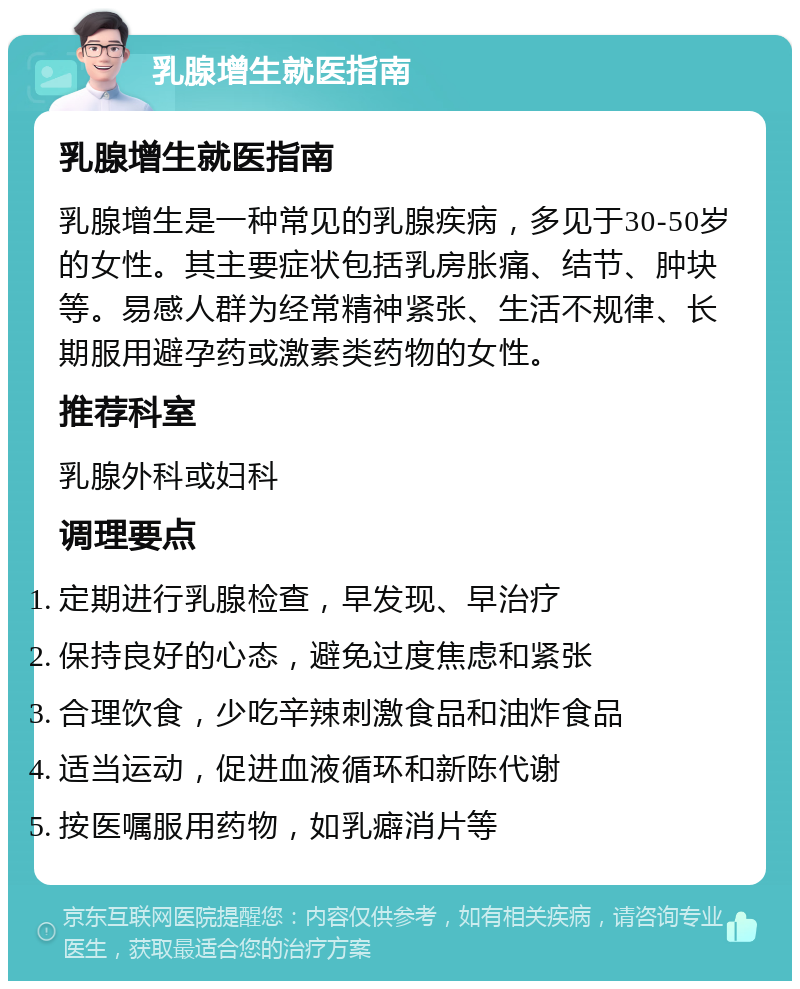 乳腺增生就医指南

乳腺增生就医指南

乳腺增生是一种常见的乳腺疾病，多见于30-50岁的女性。其主要症状包括乳房胀痛、结节、肿块等。易感人群为经常精神紧张、生活不规律、长期服用避孕药或激素类药物的女性。

推荐科室

乳腺外科或妇科

调理要点

1. 定期进行乳腺检查，早发现、早治疗
2. 保持良好的心态，避免过度焦虑和紧张
3. 合理饮食，少吃辛辣刺激食品和油炸食品
4. 适当运动，促进血液循环和新陈代谢
5. 按医嘱服用药物，如乳癖消片等

京东互联网医院提醒您：内容仅供参考，如有相关疾病，请咨询专业医生，获取最适合您的治疗方案